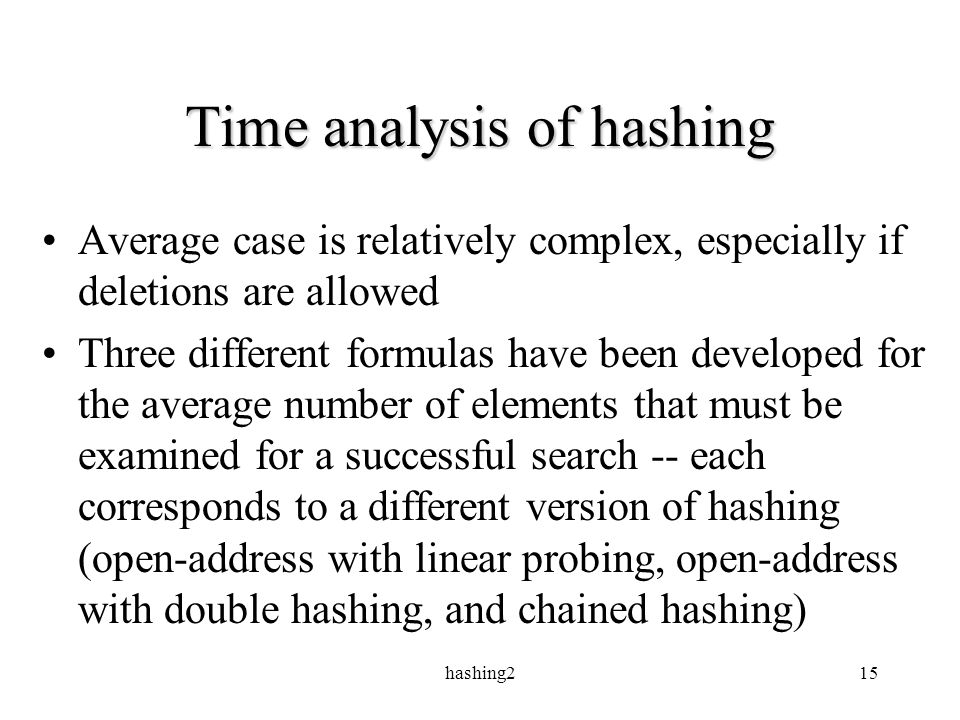 Time analysis of hashing

• Average case is relatively complex, especially if deletions are allowed

• Three different formulas have been developed for the average number of elements that must be examined for a successful search -- each corresponds to a different version of hashing (open-address with linear probing, open-address with double hashing, and chained hashing)

hashing2

15